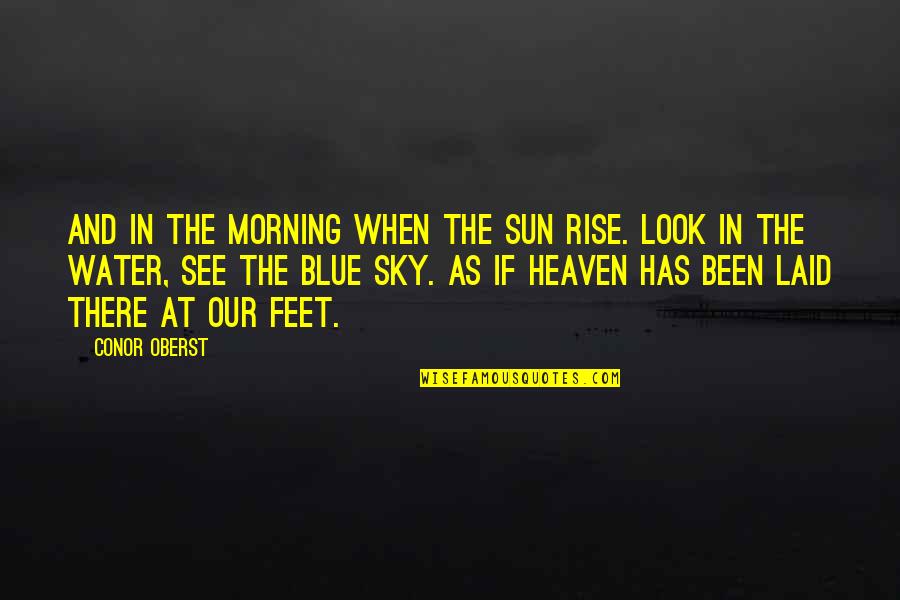 AND IN THE MORNING WHEN THE SUN RISE. LOOK IN THE WATER, SEE THE BLUE SKY. AS IF HEAVEN HAS BEEN LAID THERE AT OUR FEET.

CONOR OBERST

WISEFAMOUSQUOTES.COM